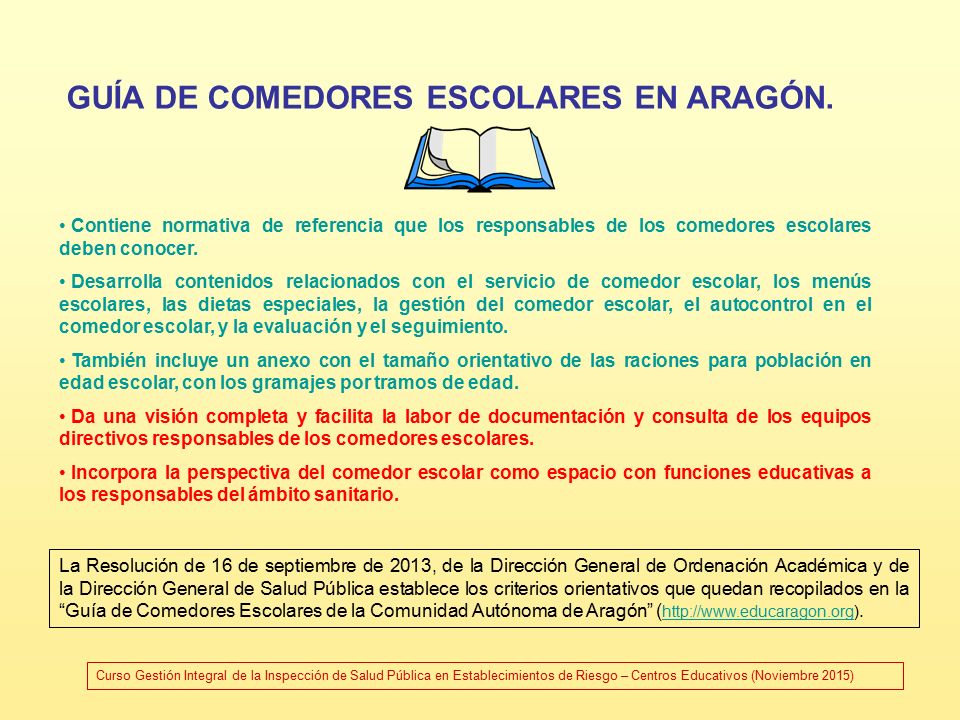 GUÍA DE COMEDORES ESCOLARES EN ARAGÓN.

• Contiene normativa de referencia que los responsables de los comedores escolares deben conocer.

• Desarrolla contenidos relacionados con el servicio de comedor escolar, los menús escolares, las dietas especiales, la gestión del comedor escolar, el autocontrol en el comedor escolar, y la evaluación y el seguimiento.

• También incluye un anexo con el tamaño orientativo de las raciones para población en edad escolar, con los gramajes por tramos de edad.

• Da una visión completa y facilita la labor de documentación y consulta de los equipos directivos responsables de los comedores escolares.

• Incorpora la perspectiva del comedor escolar como espacio con funciones educativas a los responsables del ámbito sanitario.

La Resolución de 16 de septiembre de 2013, de la Dirección General de Ordenación Académica y de la Dirección General de Salud Pública establece los criterios orientativos que quedan recopilados en la "Guía de Comedores Escolares de la Comunidad Autónoma de Aragón" (http://www.educaragon.org).

Curso Gestión Integral de la Inspección de Salud Pública en Establecimientos de Riesgo – Centros Educativos (Noviembre 2015)